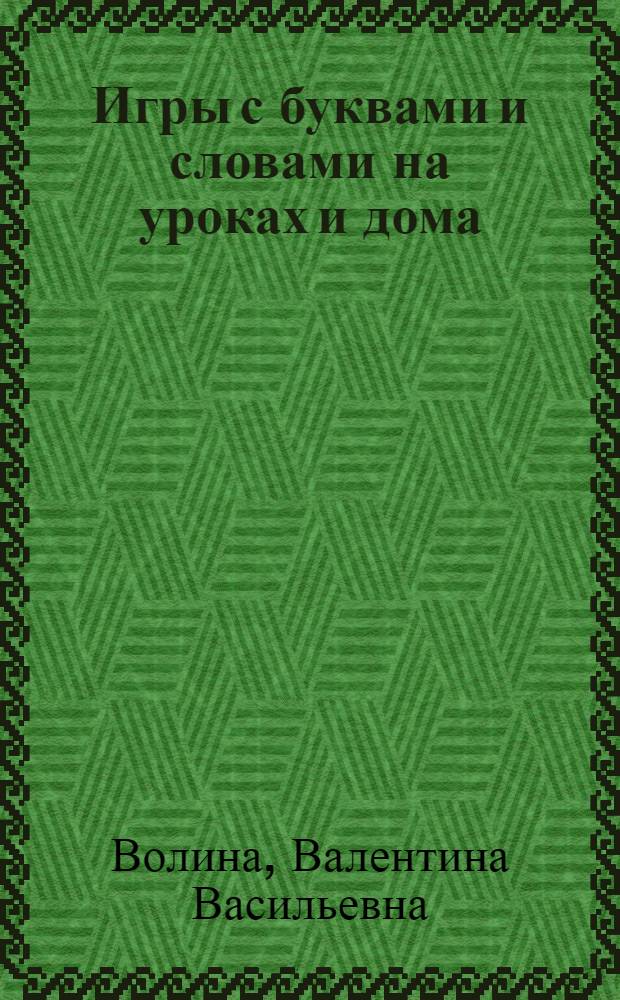 Игры с буквами и словами на уроках и дома

Волина, Валентина Васильевна